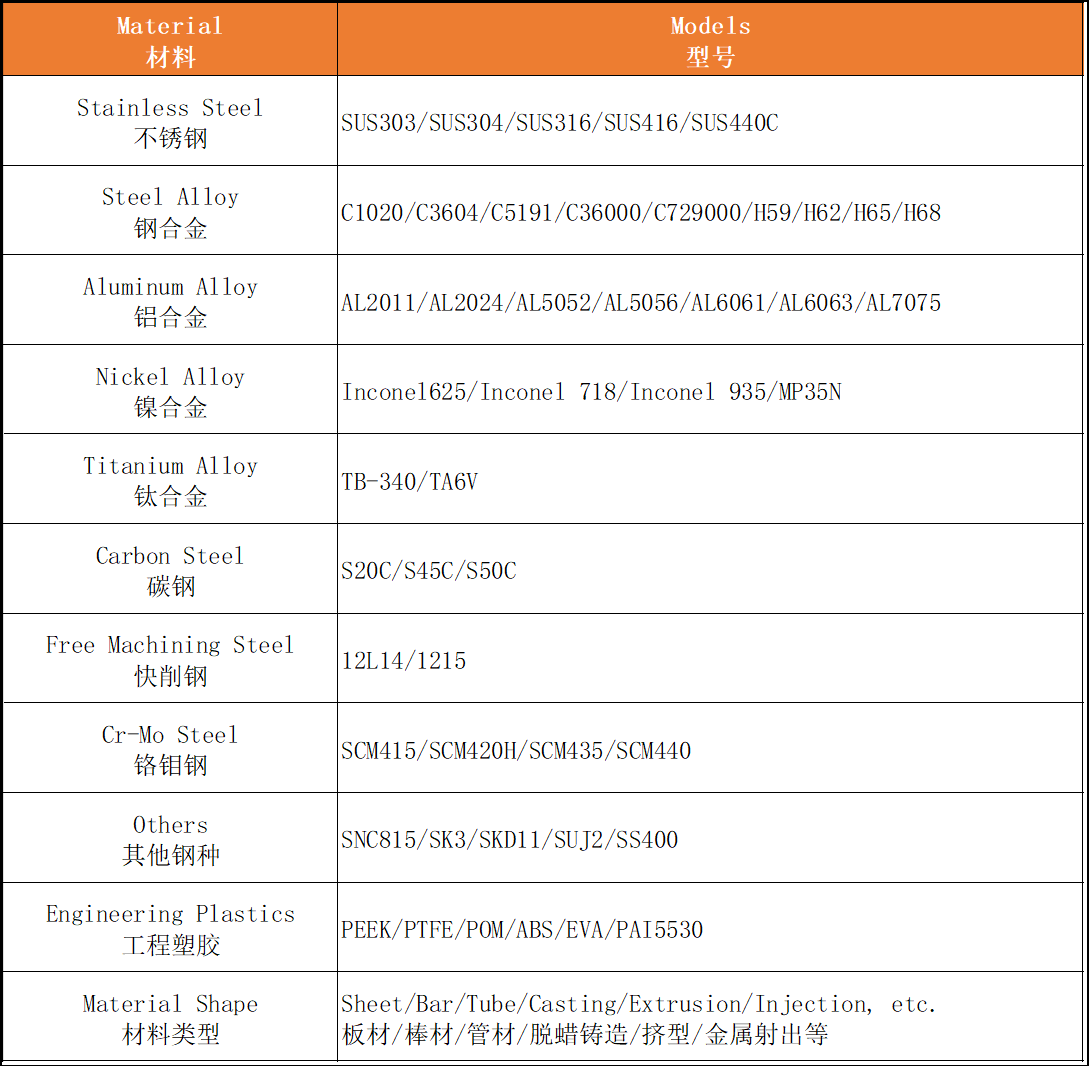 | Material 材料 | Models 型号 |
|---|---|
| Stainless Steel 不锈钢 | SUS303/SUS304/SUS316/SUS416/SUS440C |
| Steel Alloy 钢合金 | C1020/C3604/C5191/C36000/C729000/H59/H62/H65/H68 |
| Aluminum Alloy 铝合金 | AL2011/AL2024/AL5052/AL5056/AL6061/AL6063/AL7075 |
| Nickel Alloy 镍合金 | Inconel625/Inconel 718/Inconel 935/MP35N |
| Titanium Alloy 钛合金 | TB-340/TA6V |
| Carbon Steel 碳钢 | S20C/S45C/S50C |
| Free Machining Steel 快削钢 | 12L14/1215 |
| Cr-Mo Steel 铬钼钢 | SCM415/SCM420H/SCM435/SCM440 |
| Others 其他钢种 | SNC815/SK3/SKD11/SUJ2/SS400 |
| Engineering Plastics 工程塑胶 | PEEK/PTFE/POM/ABS/EVA/PAI5530 |
| Material Shape 材料类型 | Sheet/Bar/Tube/Casting/Extrusion/Injection, etc. 板材/棒材/管材/脱蜡铸造/挤型/金属射出等 |